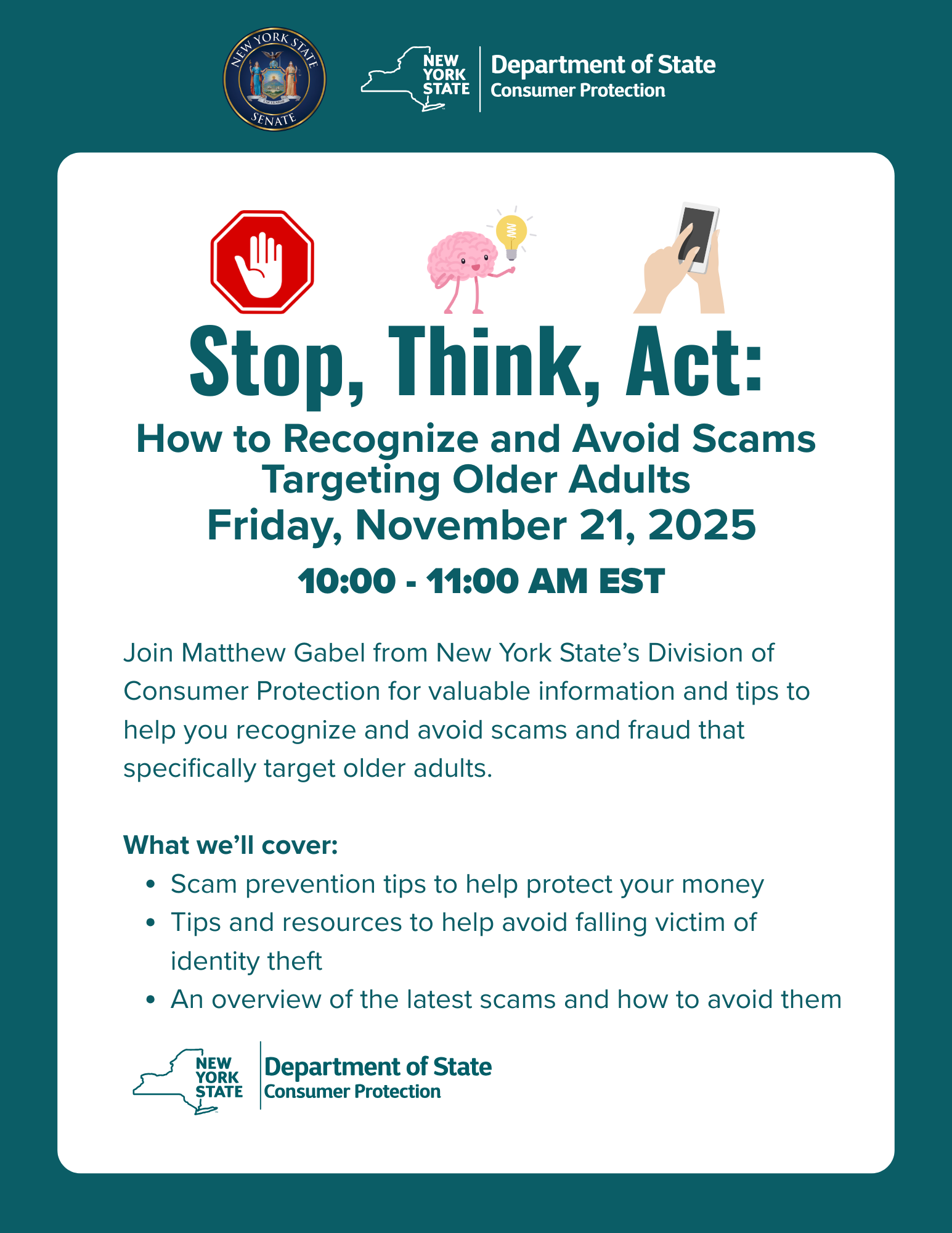 NEW YORK STATE SENATE

NEW YORK STATE

Department of State
Consumer Protection

Stop, Think, Act:

How to Recognize and Avoid Scams Targeting Older Adults
Friday, November 21, 2025

10:00 - 11:00 AM EST

Join Matthew Gabel from New York State's Division of Consumer Protection for valuable information and tips to help you recognize and avoid scams and fraud that specifically target older adults.

What we'll cover:
• Scam prevention tips to help protect your money
• Tips and resources to help avoid falling victim of identity theft
• An overview of the latest scams and how to avoid them

NEW YORK STATE

Department of State
Consumer Protection